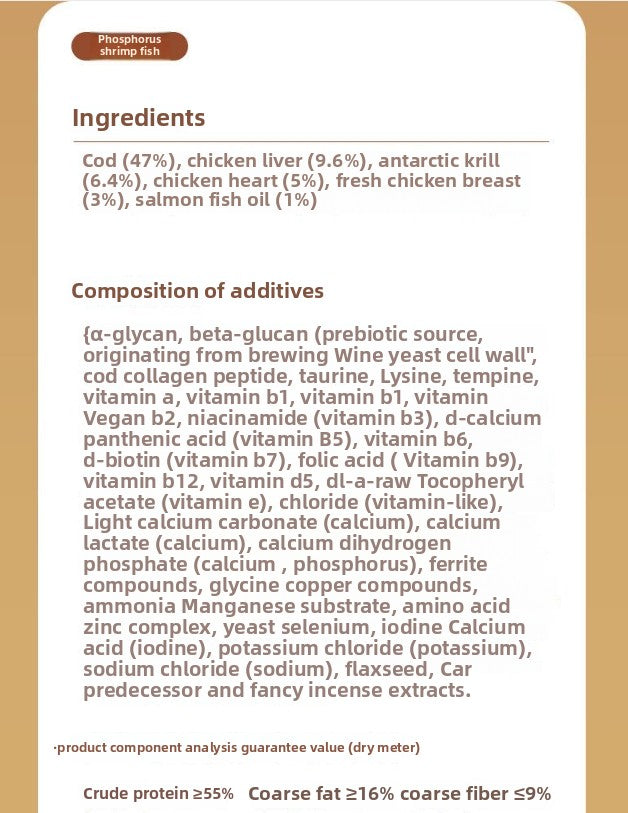 Phosphorus shrimp fish

Ingredients

Cod (47%), chicken liver (9.6%), antarctic krill (6.4%), chicken heart (5%), fresh chicken breast (3%), salmon fish oil (1%)

Composition of additives

{α-glycan, beta-glucan (prebiotic source, originating from brewing Wine yeast cell wall", cod collagen peptide, taurine, Lysine, tempine, vitamin a, vitamin b1, vitamin b1, vitamin Vegan b2, niacinamide (vitamin b3), d-calcium panthenic acid (vitamin B5), vitamin b6, d-biotin (vitamin b7), folic acid ( Vitamin b9), vitamin b12, vitamin d5, dl-a-raw Tocopheryl acetate (vitamin e), chloride (vitamin-like), Light calcium carbonate (calcium), calcium lactate (calcium), calcium dihydrogen phosphate (calcium , phosphorus), ferrite compounds, glycine copper compounds, ammonia Manganese substrate, amino acid zinc complex, yeast selenium, iodine Calcium acid (iodine), potassium chloride (potassium), sodium chloride (sodium), flaxseed, Car predecessor and fancy incense extracts.

·product component analysis guarantee value (dry meter)

Crude protein ≥55% Coarse fat ≥16% coarse fiber ≤9%